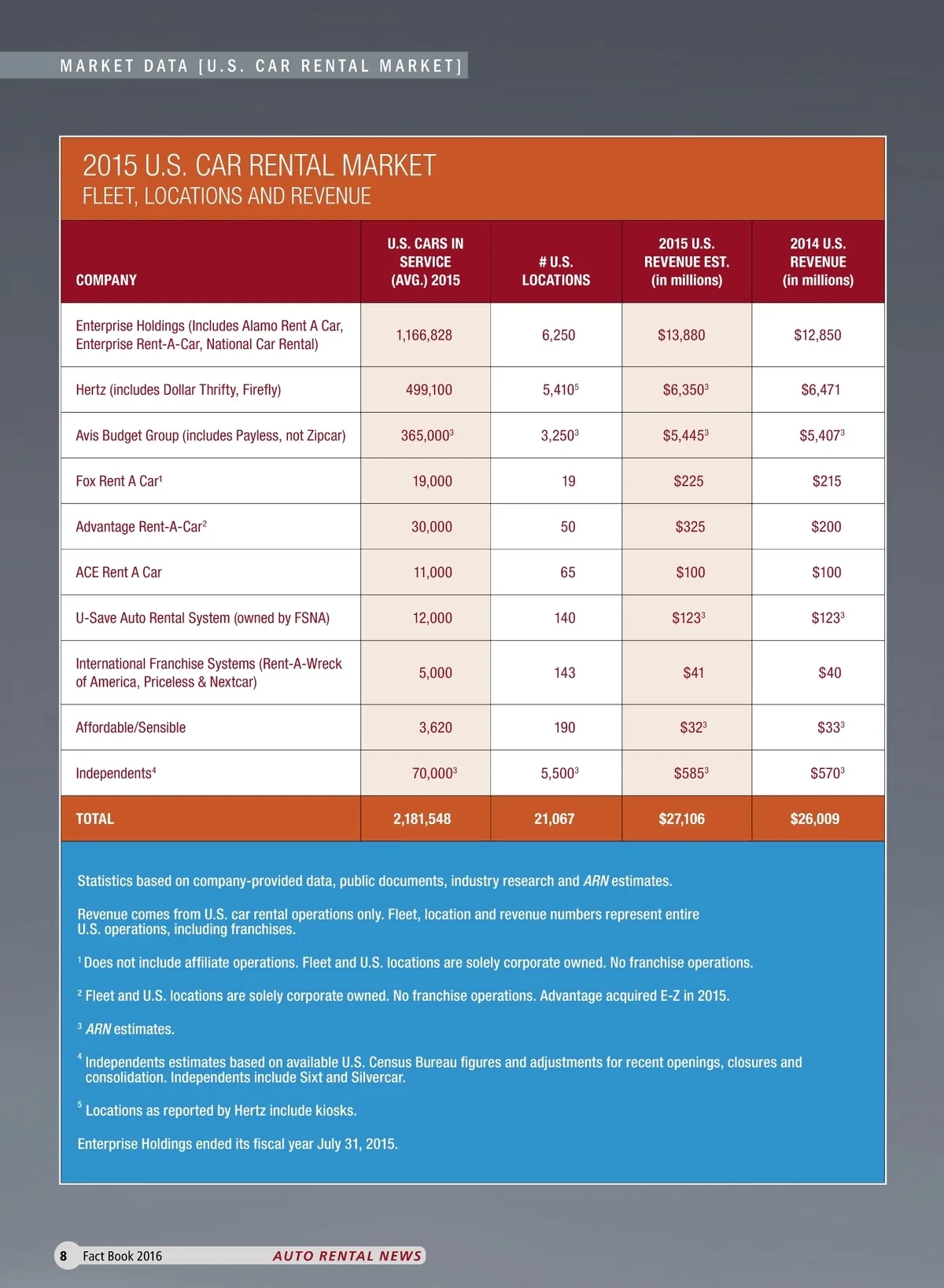 MARKET DATA [U.S. CAR RENTAL MARKET]

2015 U.S. CAR RENTAL MARKET
FLEET, LOCATIONS AND REVENUE

| COMPANY | U.S. CARS IN SERVICE (AVG.) 2015 | # U.S. LOCATIONS | 2015 U.S. REVENUE EST. (in millions) | 2014 U.S. REVENUE (in millions) |
|---|---|---|---|---|
| Enterprise Holdings (Includes Alamo Rent A Car, Enterprise Rent-A-Car, National Car Rental) | 1,166,828 | 6,250 | \$13,880 | \$12,850 |
| Hertz (includes Dollar Thrifty, Firefly) | 499,100 | 5,410$^5$ | \$6,350$^3$ | \$6,471 |
| Avis Budget Group (includes Payless, not Zipcar) | 365,000$^3$ | 3,250$^3$ | \$5,445$^3$ | \$5,407$^3$ |
| Fox Rent A Car$^1$ | 19,000 | 19 | \$225 | \$215 |
| Advantage Rent-A-Car$^2$ | 30,000 | 50 | \$325 | \$200 |
| ACE Rent A Car | 11,000 | 65 | \$100 | \$100 |
| U-Save Auto Rental System (owned by FSNA) | 12,000 | 140 | \$123$^3$ | \$123$^3$ |
| International Franchise Systems (Rent-A-Wreck of America, Priceless & Nextcar) | 5,000 | 143 | \$41 | \$40 |
| Affordable/Sensible | 3,620 | 190 | \$32$^3$ | \$33$^3$ |
| Independents$^4$ | 70,000$^3$ | 5,500$^3$ | \$585$^3$ | \$570$^3$ |
| TOTAL | 2,181,548 | 21,067 | \$27,106 | \$26,009 |

Statistics based on company-provided data, public documents, industry research and ARN estimates.

Revenue comes from U.S. car rental operations only. Fleet, location and revenue numbers represent entire U.S. operations, including franchises.

$^1$ Does not include affiliate operations. Fleet and U.S. locations are solely corporate owned. No franchise operations.

$^2$ Fleet and U.S. locations are solely corporate owned. No franchise operations. Advantage acquired E-Z in 2015.

$^3$ ARN estimates.

$^4$ Independents estimates based on available U.S. Census Bureau figures and adjustments for recent openings, closures and consolidation. Independents include Sixt and Silvercar.

$^5$ Locations as reported by Hertz include kiosks.

Enterprise Holdings ended its fiscal year July 31, 2015.

8 Fact Book 2016 AUTO RENTAL NEWS